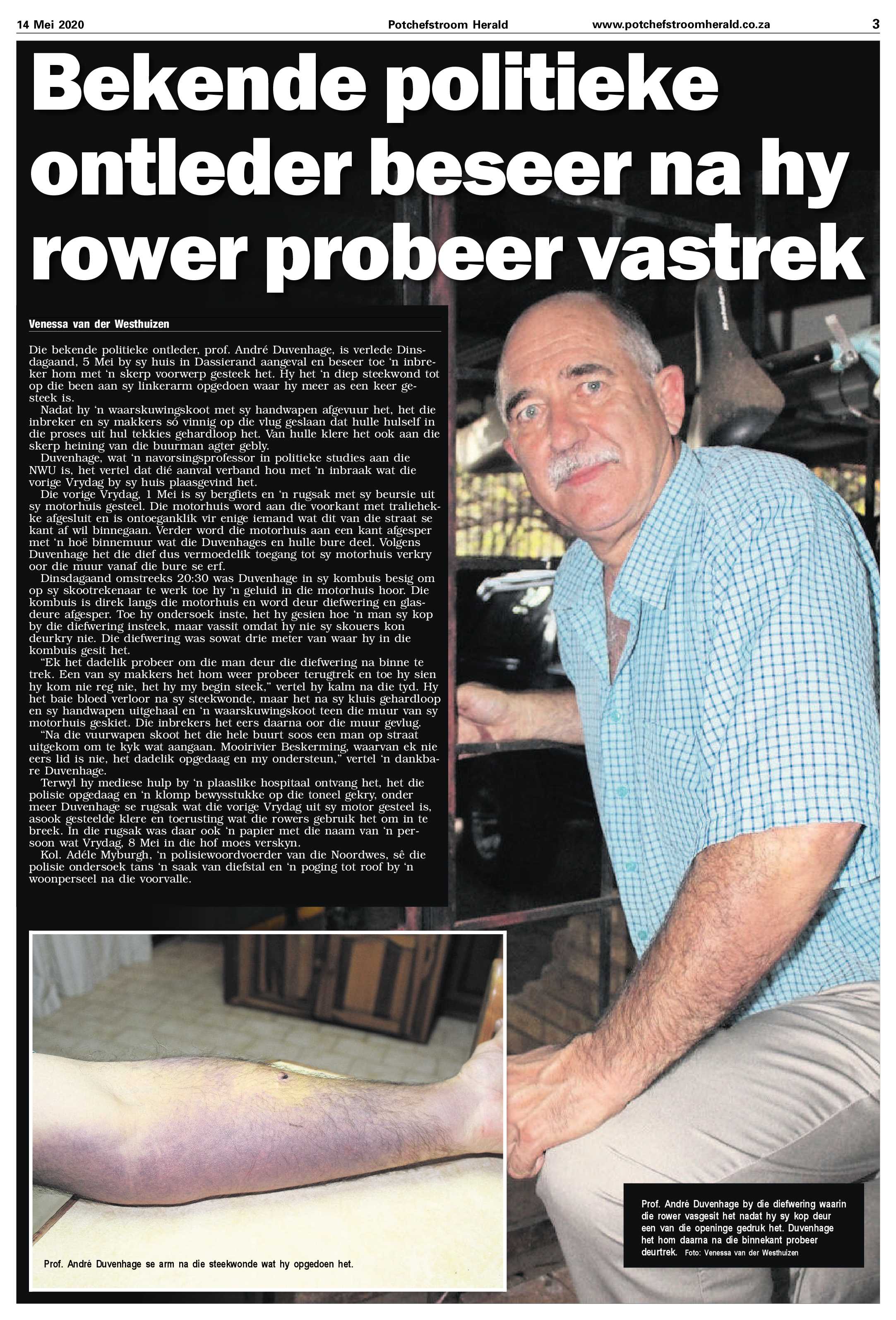 14 Mei 2020 Potchefstroom Herald www.potchefstroomherald.co.za 3

Bekende politieke ontleder beseer na hy rower probeer vastrek

Venessa van der Westhuizen

Die bekende politieke ontleder, prof. André Duvenhage, is verlede Dinsdagaand, 5 Mei by sy huis in Dassierand aangeval en beseer toe 'n inbreker hom met 'n skerp voorwerp gesteek het. Hy het 'n diep steekwond tot op die been aan sy linkerarm opgedoen waar hy meer as een keer gesteek is.

Nadat hy 'n waarskuwingskoot met sy handwapen afgevuur het, het die inbreker en sy makkers só vinnig op die vlug geslaan dat hulle hulself in die proses uit hul tekkies gehardloop het. Van hulle klere het ook aan die skerp heining van die buurman agter gebly.

Duvenhage, wat 'n navorsingsprofessor in politieke studies aan die NWU is, het vertel dat dié aanval verband hou met 'n inbraak wat die vorige Vrydag by sy huis plaasgevind het.

Die vorige Vrydag, 1 Mei is sy bergfiets en 'n rugsak met sy beursie uit sy motorhuis gesteel. Die motorhuis word aan die voorkant met traliehekke afgesluit en is ontoeganklik vir enige iemand wat dit van die straat se kant af wil binnegaan. Verder word die motorhuis aan een kant afgesper met 'n hoë binnemuur wat die Duvenhages en hulle bure deel. Volgens Duvenhage het die dief dus vermoedelik toegang tot sy motorhuis verkry oor die muur vanaf die bure se erf.

Dinsdagaand omstreeks 20:30 was Duvenhage in sy kombuis besig om op sy skootrekenaar te werk toe hy 'n geluid in die motorhuis hoor. Die kombuis is direk langs die motorhuis en word deur diefwering en glasdeure afgesper. Toe hy ondersoek inste, het hy gesien hoe 'n man sy kop by die diefwering insteek, maar vassit omdat hy nie sy skouers kon deurkry nie. Die diefwering was sowat drie meter van waar hy in die kombuis gesit het.

"Ek het dadelik probeer om die man deur die diefwering na binne te trek. Een van sy makkers het hom weer probeer terugtrek en toe hy sien hy kom nie reg nie, het hy my begin steek," vertel hy kalm na die tyd. Hy het baie bloed verloor na sy steekwonde, maar het na sy kluis gehardloop en sy handwapen uitgehaal en 'n waarskuwingskoot teen die muur van sy motorhuis geskiet. Die inbrekers het eers daarna oor die muur gevlug.

"Na die vuurwapen skoot het die hele buurt soos een man op straat uitgekom om te kyk wat aangaan. Mooirivier Beskerming, waarvan ek nie eers lid is nie, het dadelik opgedaag en my ondersteun," vertel 'n dankbare Duvenhage.

Terwyl hy mediese hulp by 'n plaaslike hospitaal ontvang het, het die polisie opgedaag en 'n klomp bewysstukke op die toneel gekry, onder meer Duvenhage se rugsak wat die vorige Vrydag uit sy motor gesteel is, asook gesteelde klere en toerusting wat die rowers gebruik het om in te breek. In die rugsak was daar ook 'n papier met die naam van 'n persoon wat Vrydag, 8 Mei in die hof moes verskyn.

Kol. Adéle Myburgh, 'n polisiewoordvoerder van die Noordwes, sê die polisie ondersoek tans 'n saak van diefstal en 'n poging tot roof by 'n woonperseel na die voorvalle.

Prof. André Duvenhage se arm na die steekwonde wat hy opgedoen het.

Prof. André Duvenhage by die diefwering waarin die rower vasgesit het nadat hy sy kop deur een van die openinge gedruk het. Duvenhage het hom daarna na die binnekant probeer deurtrek. Foto: Venessa van der Westhuizen